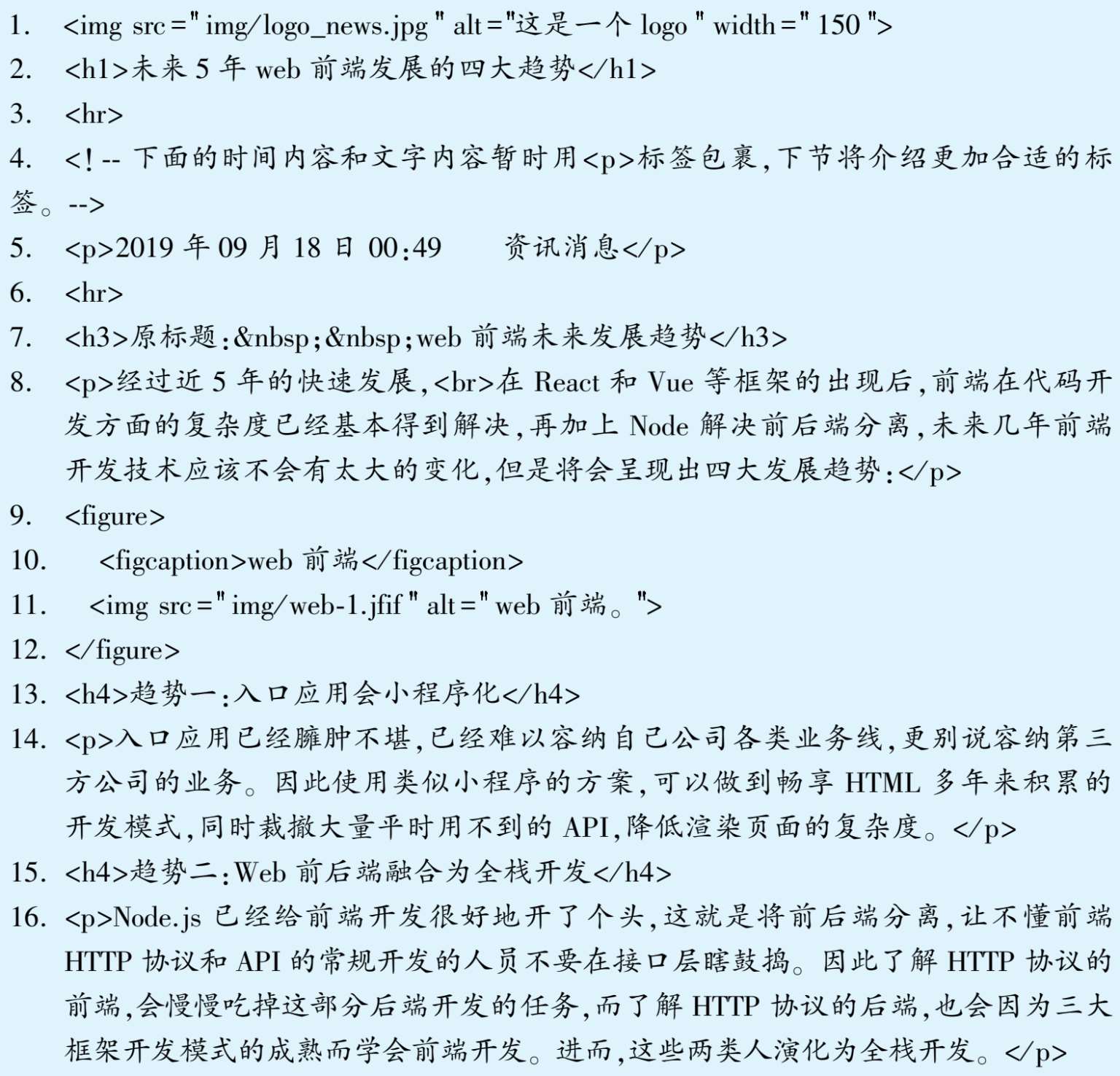 1. <img src="img/logo_news.jpg" alt="这是一个 logo" width="150">
2. <h1>未来 5 年 web 前端发展的四大趋势</h1>
3. <hr>
4. <!-- 下面的时间内容和文字内容暂时用<p>标签包裹,下节将介绍更加合适的标签。-->
5. <p>2019 年 09 月 18 日 00:49　　资讯消息</p>
6. <hr>
7. <h3>原标题:&nbsp;&nbsp;web 前端未来发展趋势</h3>
8. <p>经过近 5 年的快速发展,<br>在 React 和 Vue 等框架的出现后,前端在代码开发方面的复杂度已经基本得到解决,再加上 Node 解决前后端分离,未来几年前端开发技术应该不会有太大的变化,但是将会呈现出四大发展趋势:</p>
9. <figure>
10. <figcaption>web 前端</figcaption>
11. <img src="img/web-1.jfif" alt="web 前端。">
12. </figure>
13. <h4>趋势一:入口应用会小程序化</h4>
14. <p>入口应用已经臃肿不堪,已经难以容纳自己公司各类业务线,更别说容纳第三方公司的业务。因此使用类似小程序的方案,可以做到畅享 HTML 多年来积累的开发模式,同时裁撤大量平时用不到的 API,降低渲染页面的复杂度。</p>
15. <h4>趋势二:Web 前后端融合为全栈开发</h4>
16. <p>Node.js 已经给前端开发很好地开了个头,这就是将前后端分离,让不懂前端 HTTP 协议和 API 的常规开发的人员不要在接口层瞎鼓捣。因此了解 HTTP 协议的前端,会慢慢吃掉这部分后端开发的任务,而了解 HTTP 协议的后端,也会因为三大框架开发模式的成熟而学会前端开发。进而,这些两类人演化为全栈开发。</p>